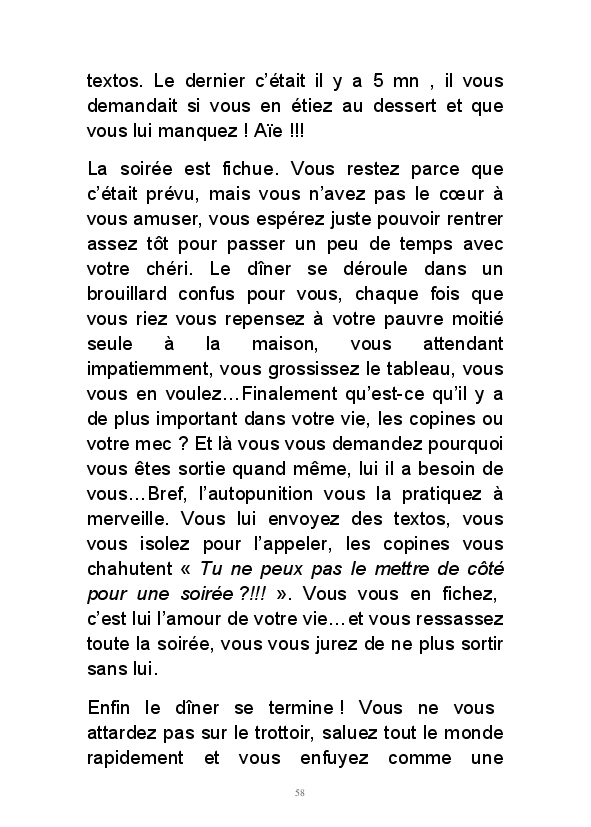 textos. Le dernier c'était il y a 5 mn , il vous demandait si vous en étiez au dessert et que vous lui manquez ! Aïe !!!

La soirée est fichue. Vous restez parce que c'était prévu, mais vous n'avez pas le cœur à vous amuser, vous espérez juste pouvoir rentrer assez tôt pour passer un peu de temps avec votre chéri. Le dîner se déroule dans un brouillard confus pour vous, chaque fois que vous riez vous repensez à votre pauvre moitié seule à la maison, vous attendant impatiemment, vous grossissez le tableau, vous vous en voulez…Finalement qu'est-ce qu'il y a de plus important dans votre vie, les copines ou votre mec ? Et là vous vous demandez pourquoi vous êtes sortie quand même, lui il a besoin de vous…Bref, l'autopunition vous la pratiquez à merveille. Vous lui envoyez des textos, vous vous isolez pour l'appeler, les copines vous chahutent « Tu ne peux pas le mettre de côté pour une soirée ?!!! ». Vous vous en fichez, c'est lui l'amour de votre vie…et vous ressassez toute la soirée, vous vous jurez de ne plus sortir sans lui.

Enfin le dîner se termine ! Vous ne vous attardez pas sur le trottoir, saluez tout le monde rapidement et vous enfuyez comme une

58